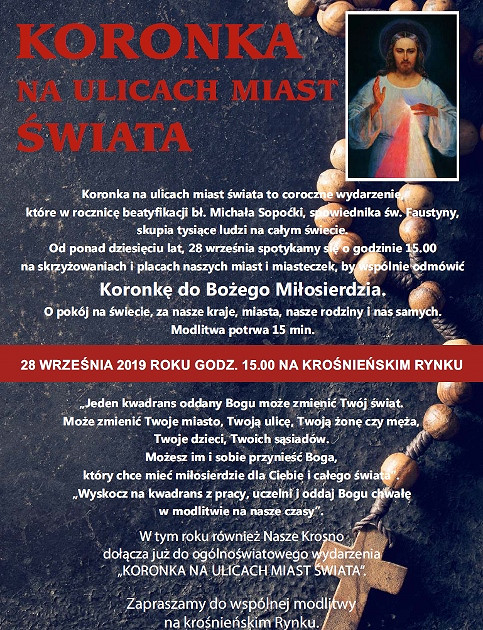 KORONKA
NA ULICACH MIAST
ŚWIATA

Koronka na ulicach miast świata to coroczne wydarzenie, które w rocznicę beatyfikacji bł. Michała Sopoćki, spowiednika św. Faustyny, skupia tysiące ludzi na całym świecie.
Od ponad dziesięciu lat, 28 września spotykamy się o godzinie 15.00 na skrzyżowaniach i placach naszych miast i miasteczek, by wspólnie odmówić
Koronkę do Bożego Miłosierdzia.
O pokój na świecie, za nasze kraje, miasta, nasze rodziny i nas samych.
Modlitwa potrwa 15 min.

28 WRZEŚNIA 2019 ROKU GODZ. 15.00 NA KROŚNIEŃSKIM RYNKU

„Jeden kwadrans oddany Bogu może zmienić Twój świat.
Może zmienić Twoje miasto, Twoją ulicę, Twoją żonę czy męża, Twoje dzieci, Twoich sąsiadów.
Możesz im i sobie przynieść Boga, który chce mieć miłosierdzie dla Ciebie i całego świata".
„Wyskocz na kwadrans z pracy, uczelni i oddaj Bogu chwałę w modlitwie na nasze czasy".

W tym roku również Nasze Krosno dołącza już do ogólnoświatowego wydarzenia „KORONKA NA ULICACH MIAST ŚWIATA".

Zapraszamy do wspólnej modlitwy na krośnieńskim Rynku.